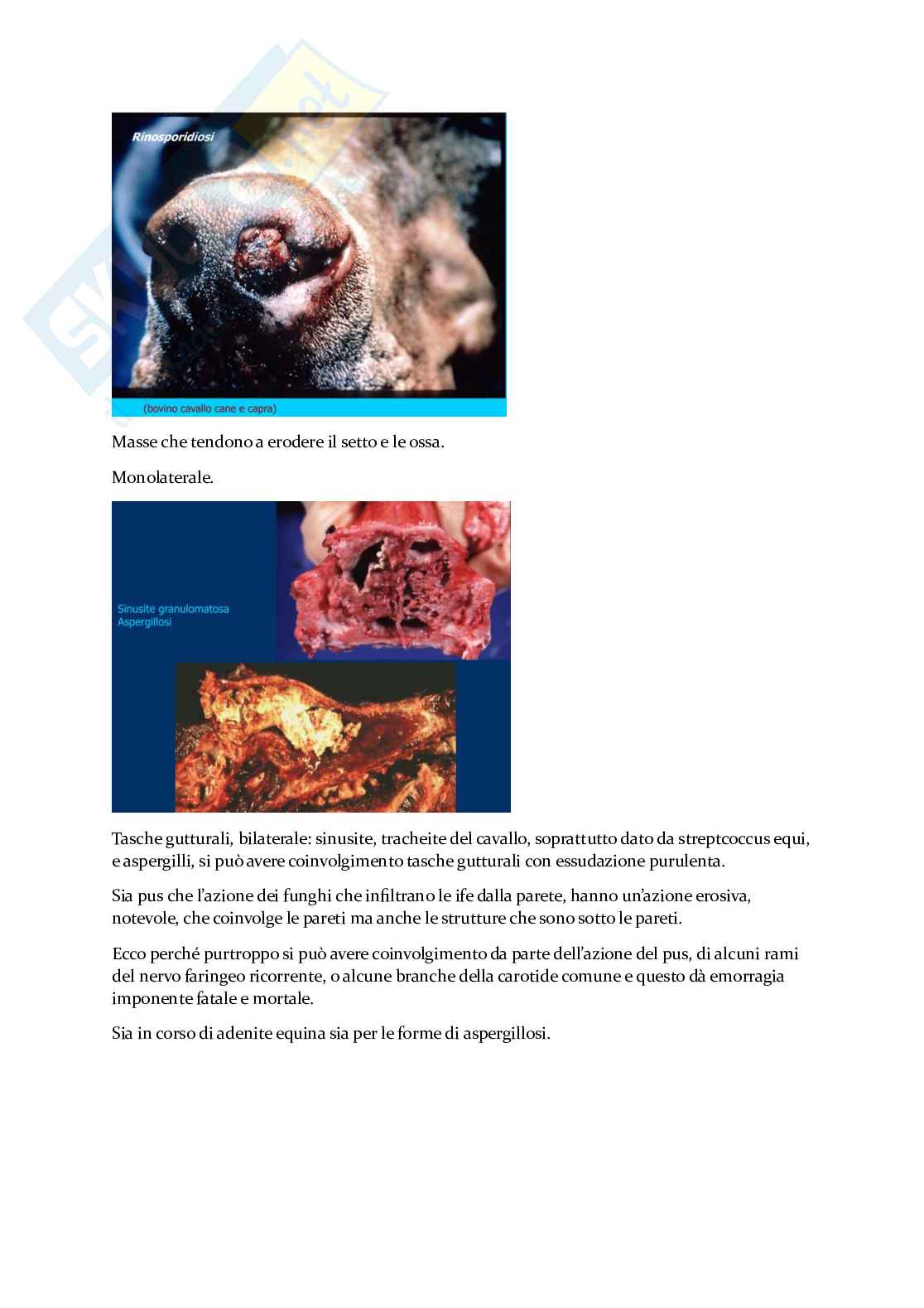 Rinosporidiosi

(bovino cavallo cane e capra)

Masse che tendono a erodere il setto e le ossa.

Monolaterale.

Sinusite granulomatosa
Aspergillosi

Tasche gutturali, bilaterale: sinusite, tracheite del cavallo, soprattutto dato da streptcoccus equi, e aspergilli, si può avere coinvolgimento tasche gutturali con essudazione purulenta.

Sia pus che l'azione dei funghi che infiltrano le ife dalla parete, hanno un'azione erosiva, notevole, che coinvolge le pareti ma anche le strutture che sono sotto le pareti.

Ecco perché purtroppo si può avere coinvolgimento da parte dell'azione del pus, di alcuni rami del nervo faringeo ricorrente, o alcune branche della carotide comune e questo dà emorragia imponente fatale e mortale.

Sia in corso di adenite equina sia per le forme di aspergillosi.